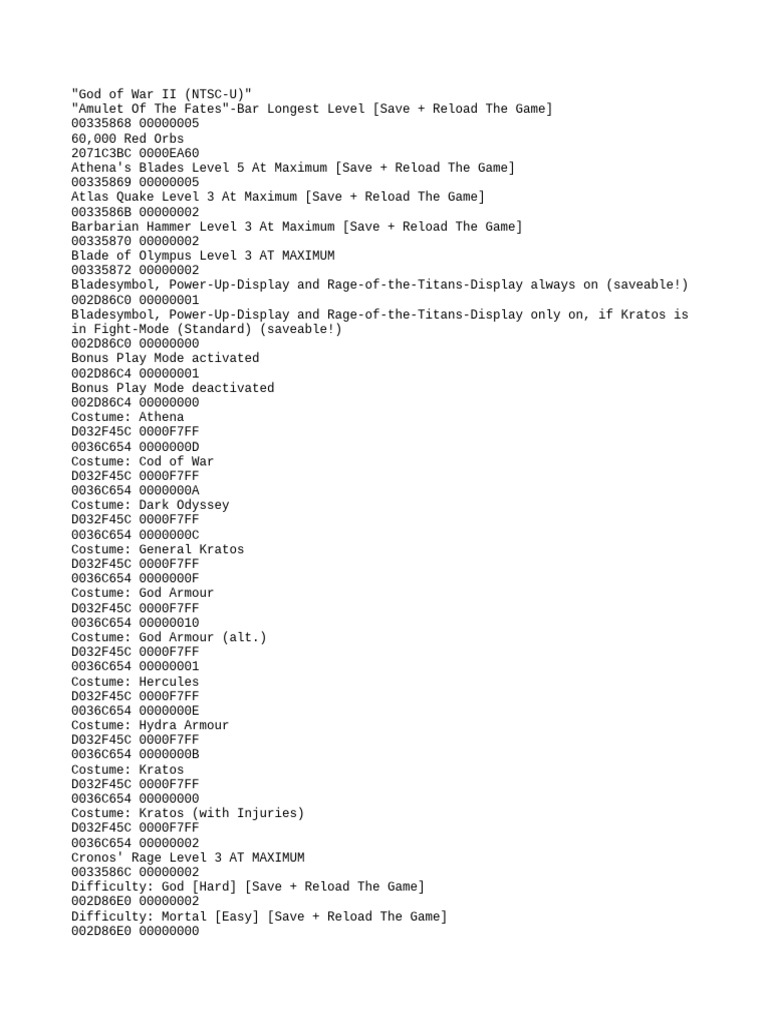 "God of War II (NTSC-U)"
"Amulet Of The Fates"-Bar Longest Level [Save + Reload The Game]
00335868 00000005
60,000 Red Orbs
2071C3BC 0000EA60
Athena's Blades Level 5 At Maximum [Save + Reload The Game]
00335869 00000005
Atlas Quake Level 3 At Maximum [Save + Reload The Game]
0033586B 00000002
Barbarian Hammer Level 3 At Maximum [Save + Reload The Game]
00335870 00000002
Blade of Olympus Level 3 AT MAXIMUM
00335872 00000002
Bladesymbol, Power-Up-Display and Rage-of-the-Titans-Display always on (saveable!)
002D86C0 00000001
Bladesymbol, Power-Up-Display and Rage-of-the-Titans-Display only on, if Kratos is in Fight-Mode (Standard) (saveable!)
002D86C0 00000000
Bonus Play Mode activated
002D86C4 00000001
Bonus Play Mode deactivated
002D86C4 00000000
Costume: Athena
D032F45C 0000F7FF
0036C654 0000000D
Costume: Cod of War
D032F45C 0000F7FF
0036C654 0000000A
Costume: Dark Odyssey
D032F45C 0000F7FF
0036C654 0000000C
Costume: General Kratos
D032F45C 0000F7FF
0036C654 0000000F
Costume: God Armour
D032F45C 0000F7FF
0036C654 00000010
Costume: God Armour (alt.)
D032F45C 0000F7FF
0036C654 00000001
Costume: Hercules
D032F45C 0000F7FF
0036C654 0000000E
Costume: Hydra Armour
D032F45C 0000F7FF
0036C654 0000000B
Costume: Kratos
D032F45C 0000F7FF
0036C654 00000000
Costume: Kratos (with Injuries)
D032F45C 0000F7FF
0036C654 00000002
Cronos' Rage Level 3 AT MAXIMUM
0033586C 00000002
Difficulty: God [Hard] [Save + Reload The Game]
002D86E0 00000002
Difficulty: Mortal [Easy] [Save + Reload The Game]
002D86E0 00000000